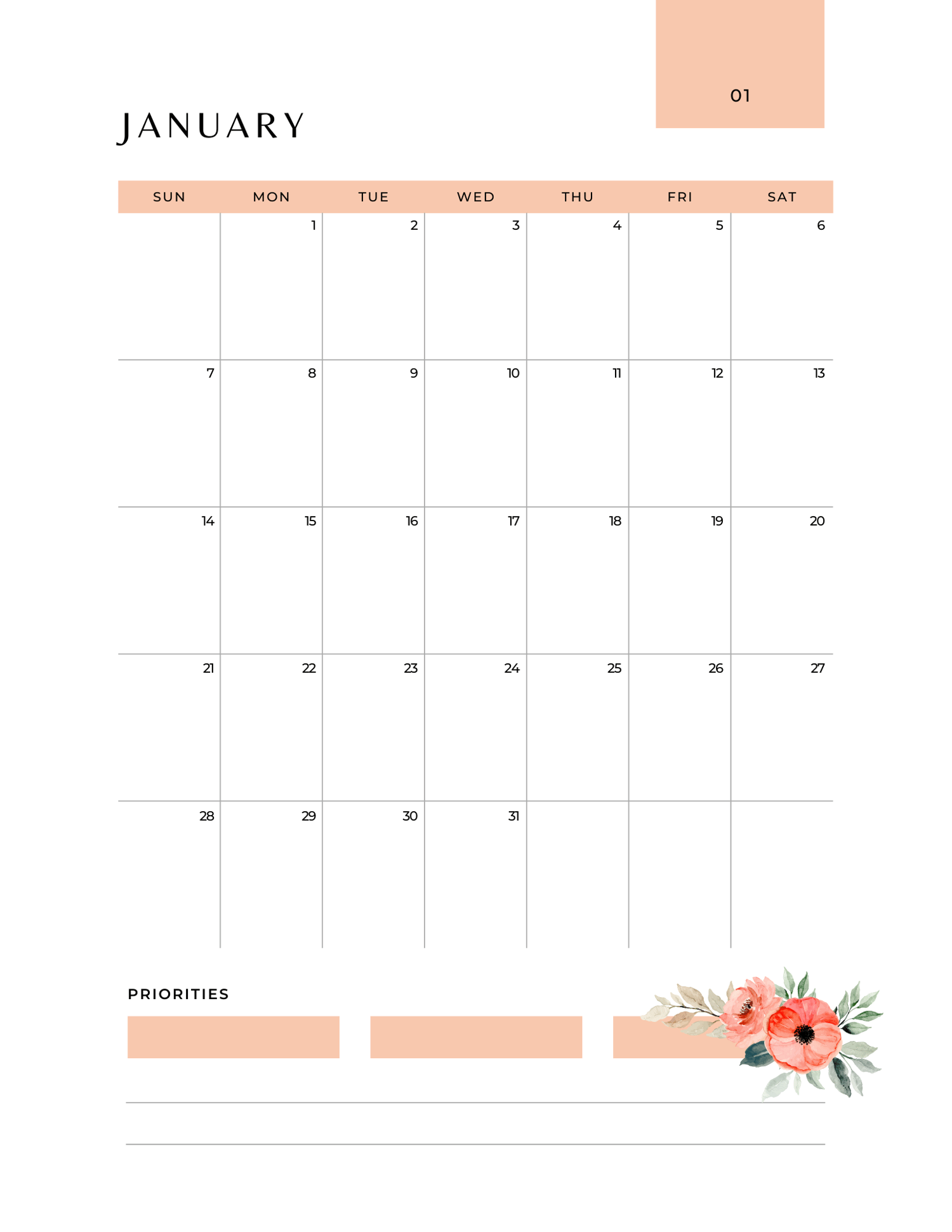 01

JANUARY

| SUN | MON | TUE | WED | THU | FRI | SAT |
|---|---|---|---|---|---|---|
| | 1 | 2 | 3 | 4 | 5 | 6 |
| 7 | 8 | 9 | 10 | 11 | 12 | 13 |
| 14 | 15 | 16 | 17 | 18 | 19 | 20 |
| 21 | 22 | 23 | 24 | 25 | 26 | 27 |
| 28 | 29 | 30 | 31 | | | |

PRIORITIES